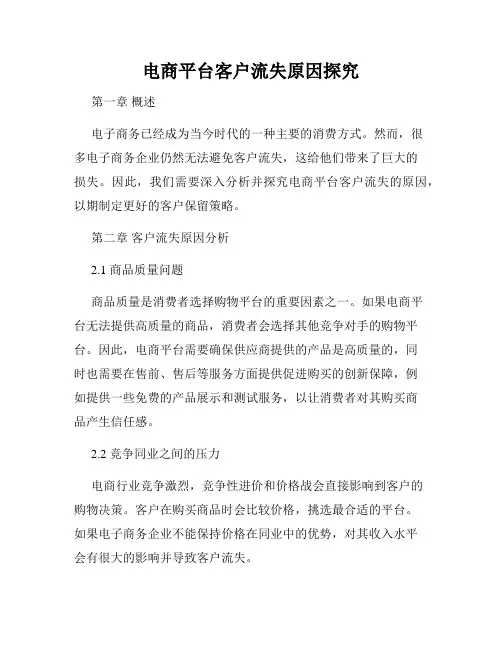 电商平台客户流失原因探究

第一章 概述

电子商务已经成为当今时代的一种主要的消费方式。然而，很多电子商务企业仍然无法避免客户流失，这给他们带来了巨大的损失。因此，我们需要深入分析并探究电商平台客户流失的原因，以期制定更好的客户保留策略。

第二章 客户流失原因分析

2.1 商品质量问题

商品质量是消费者选择购物平台的重要因素之一。如果电商平台无法提供高质量的商品，消费者会选择其他竞争对手的购物平台。因此，电商平台需要确保供应商提供的产品是高质量的，同时也需要在售前、售后等服务方面提供促进购买的创新保障，例如提供一些免费的产品展示和测试服务，以让消费者对其购买商品产生信任感。

2.2 竞争同业之间的压力

电商行业竞争激烈，竞争性进价和价格战会直接影响到客户的购物决策。客户在购买商品时会比较价格，挑选最合适的平台。如果电子商务企业不能保持价格在同业中的优势，对其收入水平会有很大的影响并导致客户流失。